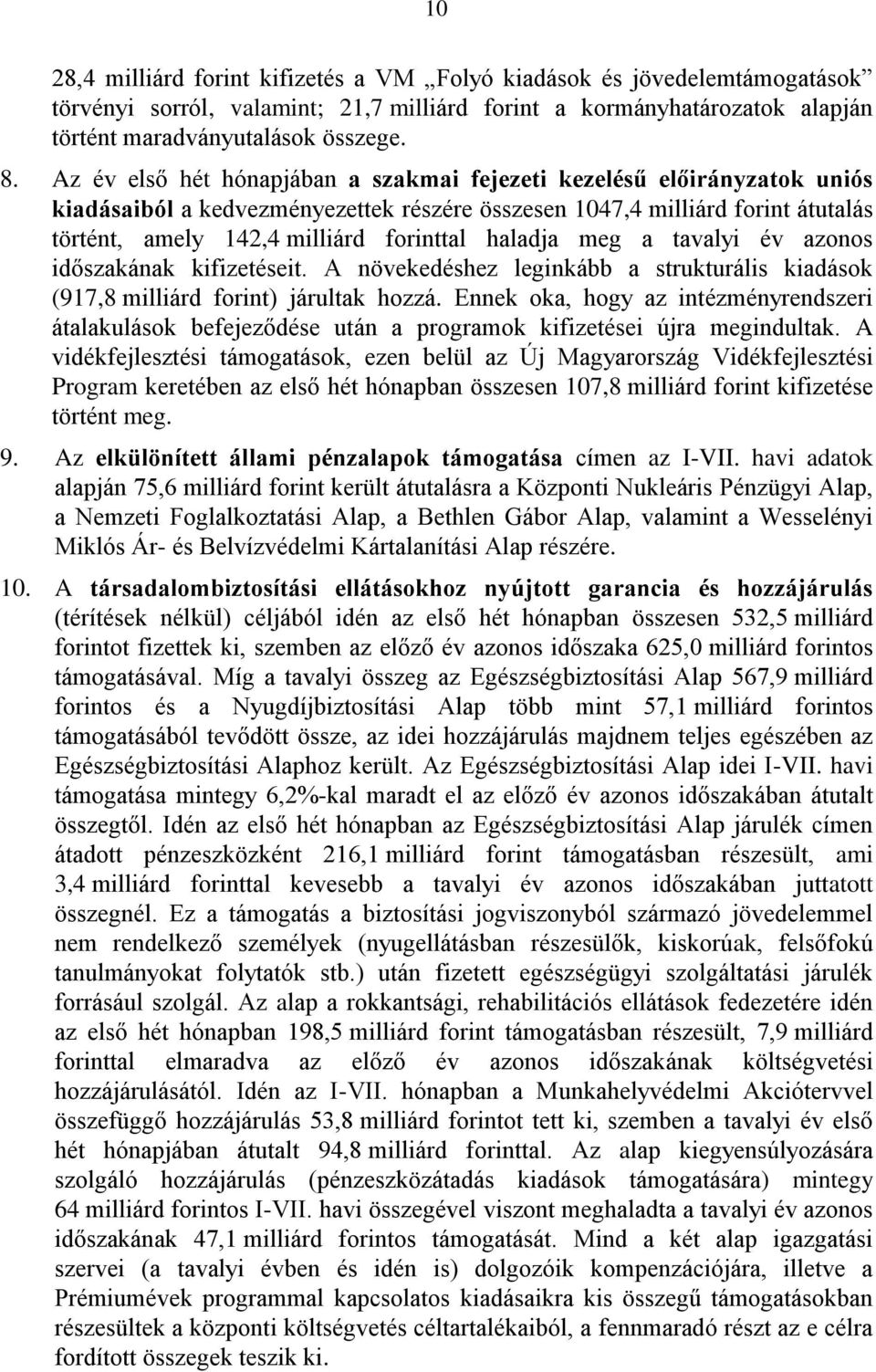 10

28,4 milliárd forint kifizetés a VM „Folyó kiadások és jövedelemtámogatások" törvényi sorról, valamint; 21,7 milliárd forint a kormányhatározatok alapján történt maradványutalások összege.

8. Az év első hét hónapjában a szakmai fejezeti kezelésű előirányzatok uniós kiadásaiból a kedvezményezettek részére összesen 1047,4 milliárd forint átutalás történt, amely 142,4 milliárd forinttal haladja meg a tavalyi év azonos időszakának kifizetéseit. A növekedéshez leginkább a strukturális kiadások (917,8 milliárd forint) járultak hozzá. Ennek oka, hogy az intézményrendszeri átalakulások befejeződése után a programok kifizetései újra megindultak. A vidékfejlesztési támogatások, ezen belül az Új Magyarország Vidékfejlesztési Program keretében az első hét hónapban összesen 107,8 milliárd forint kifizetése történt meg.

9. Az elkülönített állami pénzalapok támogatása címen az I-VII. havi adatok alapján 75,6 milliárd forint került átutalásra a Központi Nukleáris Pénzügyi Alap, a Nemzeti Foglalkoztatási Alap, a Bethlen Gábor Alap, valamint a Wesselényi Miklós Ár- és Belvízvédelmi Kártalanítási Alap részére.

10. A társadalombiztosítási ellátásokhoz nyújtott garancia és hozzájárulás (térítések nélkül) céljából idén az első hét hónapban összesen 532,5 milliárd forintot fizettek ki, szemben az előző év azonos időszaka 625,0 milliárd forintos támogatásával. Míg a tavalyi összeg az Egészségbiztosítási Alap 567,9 milliárd forintos és a Nyugdíjbiztosítási Alap több mint 57,1 milliárd forintos támogatásából tevődött össze, az idei hozzájárulás majdnem teljes egészében az Egészségbiztosítási Alaphoz került. Az Egészségbiztosítási Alap idei I-VII. havi támogatása mintegy 6,2%-kal maradt el az előző év azonos időszakában átutalt összegtől. Idén az első hét hónapban az Egészségbiztosítási Alap járulék címen átadott pénzeszközként 216,1 milliárd forint támogatásban részesült, ami 3,4 milliárd forinttal kevesebb a tavalyi év azonos időszakában juttatott összegnél. Ez a támogatás a biztosítási jogviszonyból származó jövedelemmel nem rendelkező személyek (nyugellátásban részesülők, kiskorúak, felsőfokú tanulmányokat folytatók stb.) után fizetett egészségügyi szolgáltatási járulék forrásául szolgál. Az alap a rokkantsági, rehabilitációs ellátások fedezetére idén az első hét hónapban 198,5 milliárd forint támogatásban részesült, 7,9 milliárd forinttal elmaradva az előző év azonos időszakának költségvetési hozzájárulásától. Idén az I-VII. hónapban a Munkahelyvédelmi Akciótervvel összefüggő hozzájárulás 53,8 milliárd forintot tett ki, szemben a tavalyi év első hét hónapjában átutalt 94,8 milliárd forinttal. Az alap kiegyensúlyozására szolgáló hozzájárulás (pénzeszközátadás kiadások támogatására) mintegy 64 milliárd forintos I-VII. havi összegével viszont meghaladta a tavalyi év azonos időszakának 47,1 milliárd forintos támogatását. Mind a két alap igazgatási szervei (a tavalyi évben és idén is) dolgozóik kompenzációjára, illetve a Prémiumévek programmal kapcsolatos kiadásaikra kis összegű támogatásokban részesültek a központi költségvetés céltartalékaiból, a fennmaradó részt az e célra fordított összegek teszik ki.